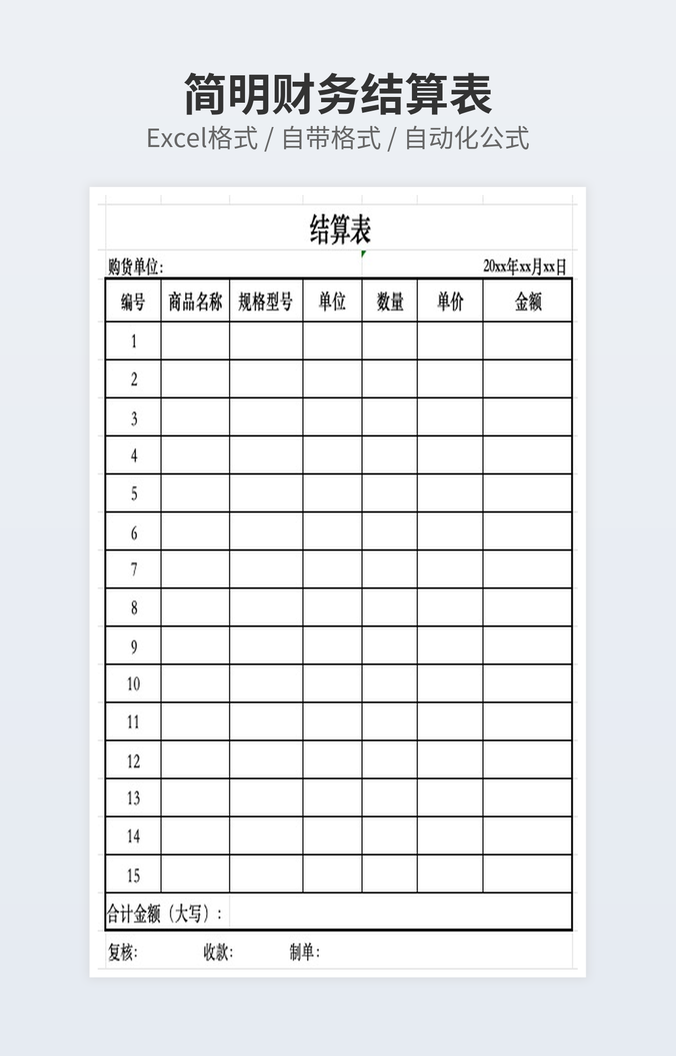 简明财务结算表
Excel格式 / 自带格式 / 自动化公式

结算表

购货单位: 20xx年xx月xx日

| 编号 | 商品名称 | 规格型号 | 单位 | 数量 | 单价 | 金额 |
|---|---|---|---|---|---|---|
| 1 | | | | | | |
| 2 | | | | | | |
| 3 | | | | | | |
| 4 | | | | | | |
| 5 | | | | | | |
| 6 | | | | | | |
| 7 | | | | | | |
| 8 | | | | | | |
| 9 | | | | | | |
| 10 | | | | | | |
| 11 | | | | | | |
| 12 | | | | | | |
| 13 | | | | | | |
| 14 | | | | | | |
| 15 | | | | | | |
| 合计金额（大写）: | | | | | | |

复核: 收款: 制单: